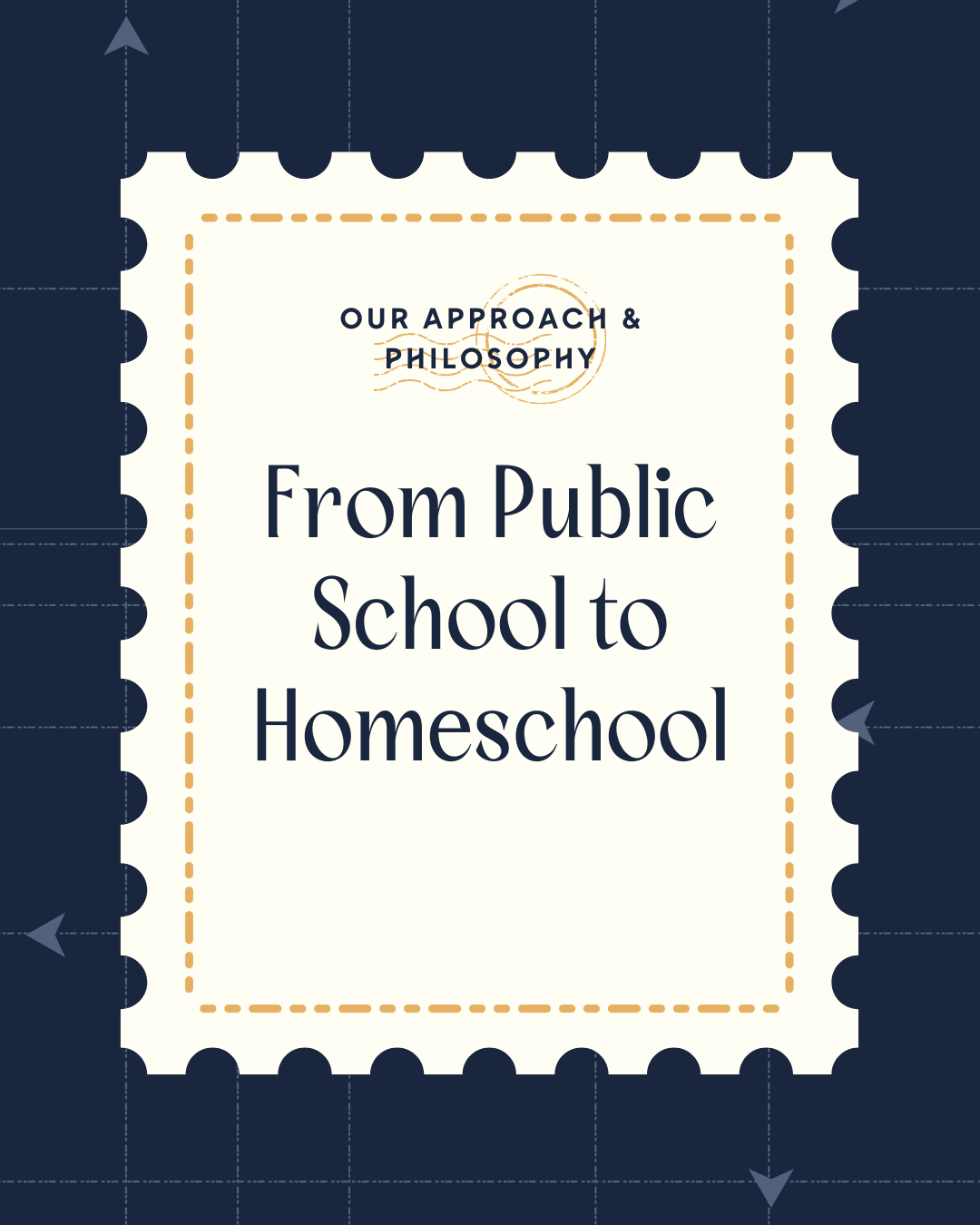 OUR APPROACH & PHILOSOPHY

From Public School to Homeschool